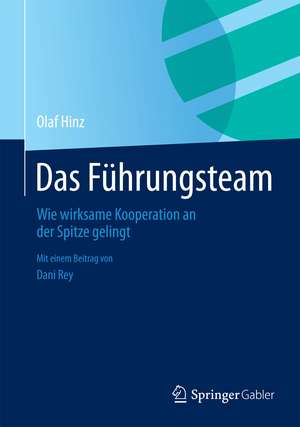 Olaf Hinz

Das Führungsteam

Wie wirksame Kooperation an der Spitze gelingt

Mit einem Beitrag von
Dani Rey

Springer Gabler